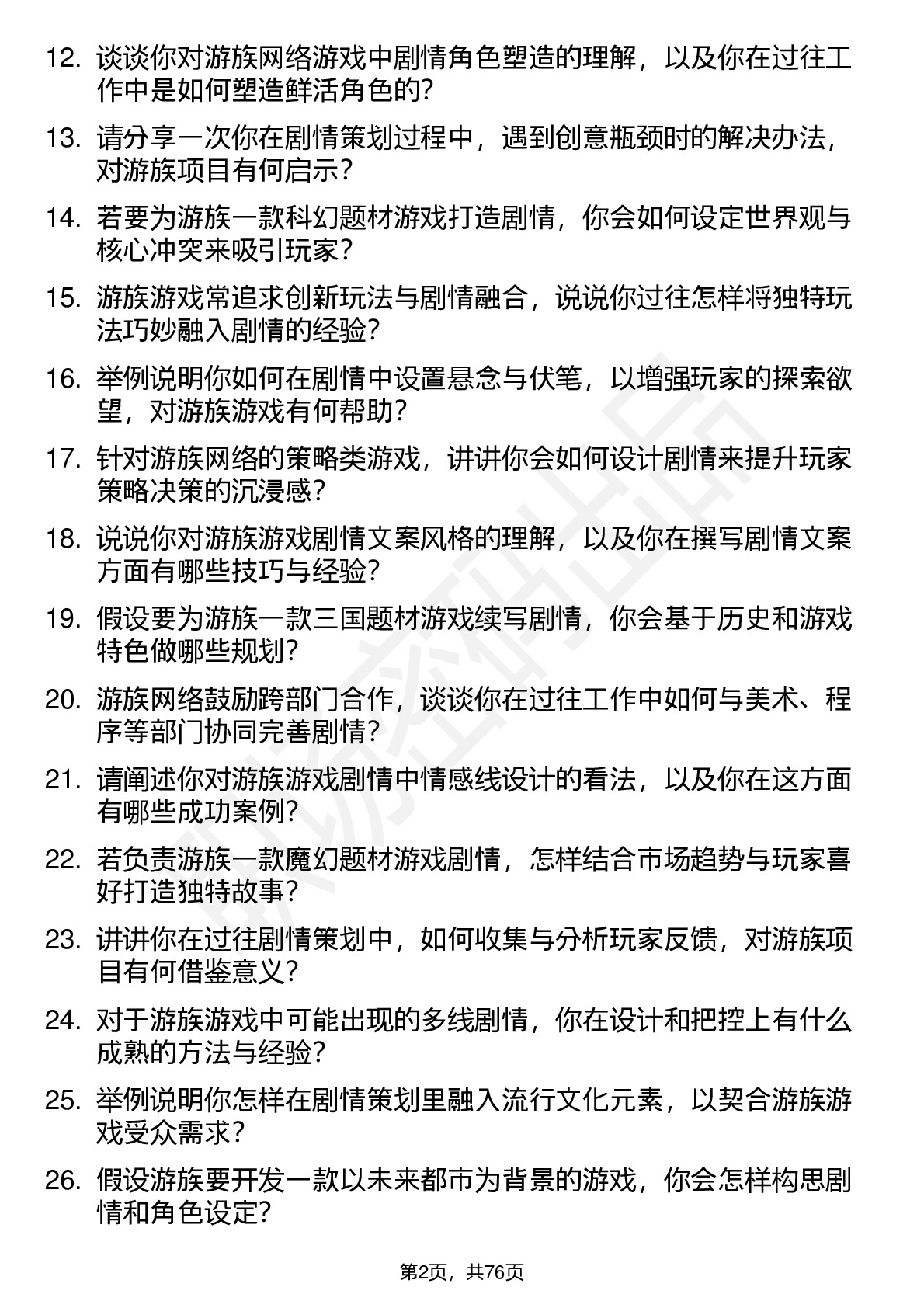 12. 谈谈你对游族网络游戏中剧情角色塑造的理解，以及你在过往工作中是如何塑造鲜活角色的?

13. 请分享一次你在剧情策划过程中，遇到创意瓶颈时的解决办法，对游族项目有何启示?

14. 若要为游族一款科幻题材游戏打造剧情，你会如何设定世界观与核心冲突来吸引玩家?

15. 游族游戏常追求创新玩法与剧情融合，说说你过往怎样将独特玩法巧妙融入剧情的经验?

16. 举例说明你如何在剧情中设置悬念与伏笔，以增强玩家的探索欲望，对游族游戏有何帮助?

17. 针对游族网络的策略类游戏，讲讲你会如何设计剧情来提升玩家策略决策的沉浸感?

18. 说说你对游族游戏剧情文案风格的理解，以及你在撰写剧情文案方面有哪些技巧与经验?

19. 假设要为游族一款三国题材游戏续写剧情，你会基于历史和游戏特色做哪些规划?

20. 游族网络鼓励跨部门合作，谈谈你在过往工作中如何与美术、程序等部门协同完善剧情?

21. 请阐述你对游族游戏剧情中情感线设计的看法，以及你在这方面有哪些成功案例?

22. 若负责游族一款魔幻题材游戏剧情，怎样结合市场趋势与玩家喜好打造独特故事?

23. 讲讲你在过往剧情策划中，如何收集与分析玩家反馈，对游族项目有何借鉴意义?

24. 对于游族游戏中可能出现的多线剧情，你在设计和把控上有什么成熟的方法与经验?

25. 举例说明你怎样在剧情策划里融入流行文化元素，以契合游族游戏受众需求?

26. 假设游族要开发一款以未来都市为背景的游戏，你会怎样构思剧情和角色设定?

第2页，共76页